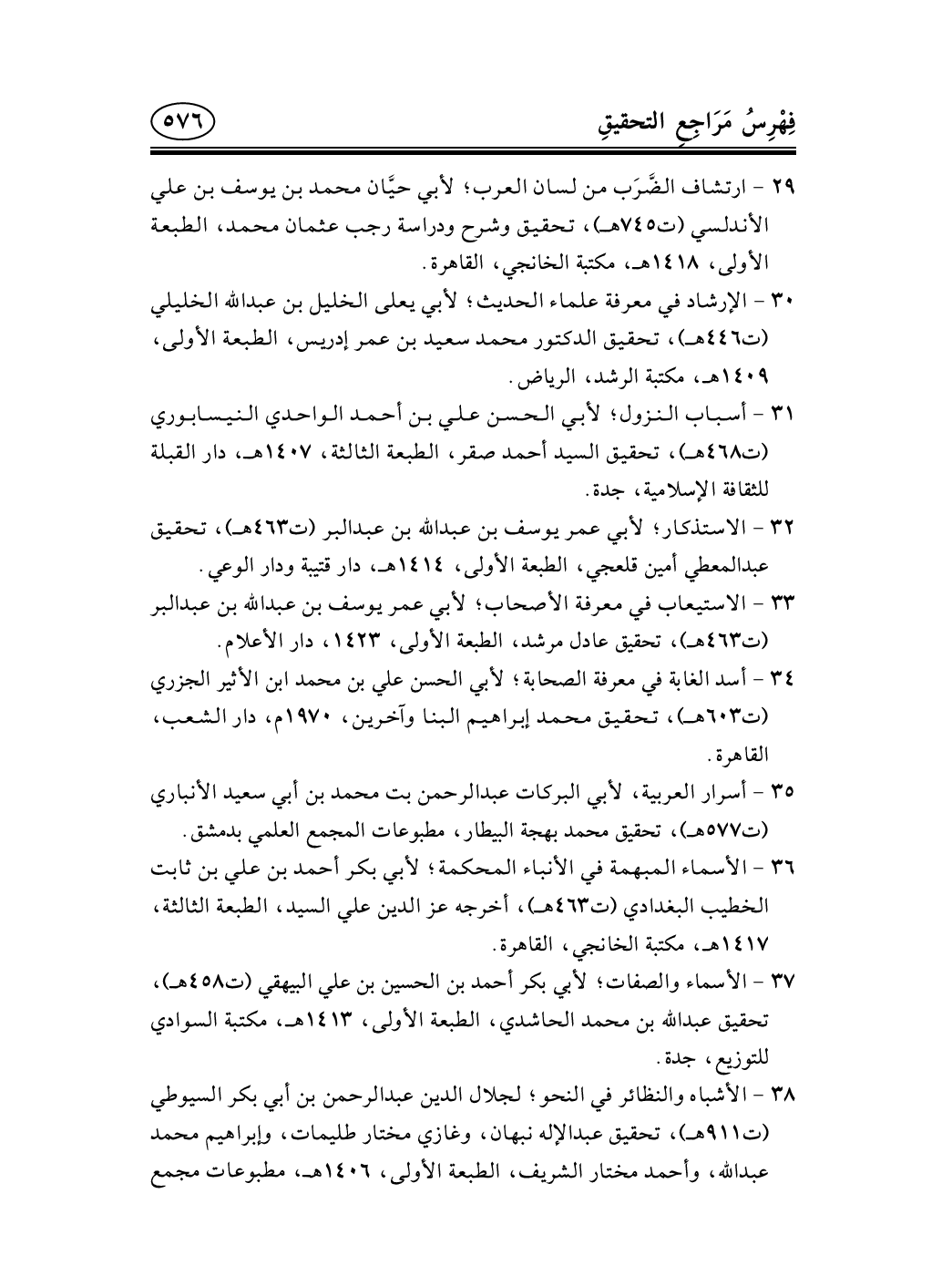 فِهْرِسُ مَرَاجِعِ التحقيقِ

٥٧٦

٢٩ - ارتشاف الضَّرَب من لسان العرب؛ لأبي حيَّان محمد بن يوسف بن علي الأندلسي (ت٧٤٥هـ)، تحقيق وشرح ودراسة رجب عثمان محمد، الطبعة الأولى، ١٤١٨هـ، مكتبة الخانجي، القاهرة.

٣٠ - الإرشاد في معرفة علماء الحديث؛ لأبي يعلى الخليل بن عبدالله الخليلي (ت٤٤٦هـ)، تحقيق الدكتور محمد سعيد بن عمر إدريس، الطبعة الأولى، ١٤٠٩هـ، مكتبة الرشد، الرياض.

٣١ - أسباب النزول؛ لأبي الحسن علي بن أحمد الواحدي النيسابوري (ت٤٦٨هـ)، تحقيق السيد أحمد صقر، الطبعة الثالثة، ١٤٠٧هـ، دار القبلة للثقافة الإسلامية، جدة.

٣٢ - الاستذكار؛ لأبي عمر يوسف بن عبدالله بن عبدالبر (ت٤٦٣هـ)، تحقيق عبدالمعطي أمين قلعجي، الطبعة الأولى، ١٤١٤هـ، دار قتيبة ودار الوعي.

٣٣ - الاستيعاب في معرفة الأصحاب؛ لأبي عمر يوسف بن عبدالله بن عبدالبر (ت٤٦٣هـ)، تحقيق عادل مرشد، الطبعة الأولى، ١٤٢٣، دار الأعلام.

٣٤ - أسد الغابة في معرفة الصحابة؛ لأبي الحسن علي بن محمد ابن الأثير الجزري (ت٦٠٣هـ)، تحقيق محمد إبراهيم البنا وآخرين، ١٩٧٠م، دار الشعب، القاهرة.

٣٥ - أسرار العربية، لأبي البركات عبدالرحمن بت محمد بن أبي سعيد الأنباري (ت٥٧٧هـ)، تحقيق محمد بهجة البيطار، مطبوعات المجمع العلمي بدمشق.

٣٦ - الأسماء المبهمة في الأنباء المحكمة؛ لأبي بكر أحمد بن علي بن ثابت الخطيب البغدادي (ت٤٦٣هـ)، أخرجه عز الدين علي السيد، الطبعة الثالثة، ١٤١٧هـ، مكتبة الخانجي، القاهرة.

٣٧ - الأسماء والصفات؛ لأبي بكر أحمد بن الحسين بن علي البيهقي (ت٤٥٨هـ)، تحقيق عبدالله بن محمد الحاشدي، الطبعة الأولى، ١٤١٣هـ، مكتبة السوادي للتوزيع، جدة.

٣٨ - الأشباه والنظائر في النحو؛ لجلال الدين عبدالرحمن بن أبي بكر السيوطي (ت٩١١هـ)، تحقيق عبدالإله نبهان، وغازي مختار طليمات، وإبراهيم محمد عبدالله، وأحمد مختار الشريف، الطبعة الأولى، ١٤٠٦هـ، مطبوعات مجمع